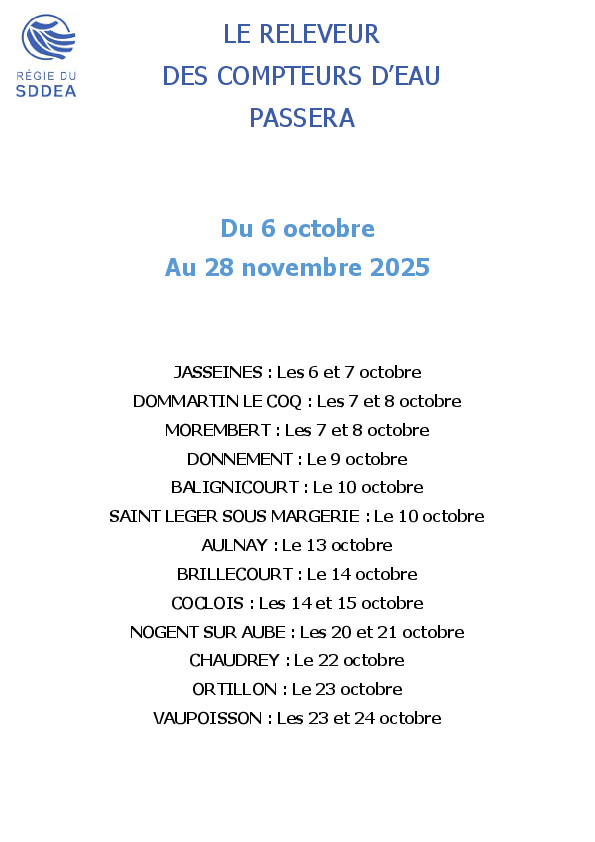 RÉGIE DU
SDDEA

LE RELEVEUR
DES COMPTEURS D'EAU
PASSERA

Du 6 octobre
Au 28 novembre 2025

JASSEINES : Les 6 et 7 octobre
DOMMARTIN LE COQ : Les 7 et 8 octobre
MOREMBERT : Les 7 et 8 octobre
DONNEMENT : Le 9 octobre
BALIGNICOURT : Le 10 octobre
SAINT LEGER SOUS MARGERIE : Le 10 octobre
AULNAY : Le 13 octobre
BRILLECOURT : Le 14 octobre
COCLOIS : Les 14 et 15 octobre
NOGENT SUR AUBE : Les 20 et 21 octobre
CHAUDREY : Le 22 octobre
ORTILLON : Le 23 octobre
VAUPOISSON : Les 23 et 24 octobre